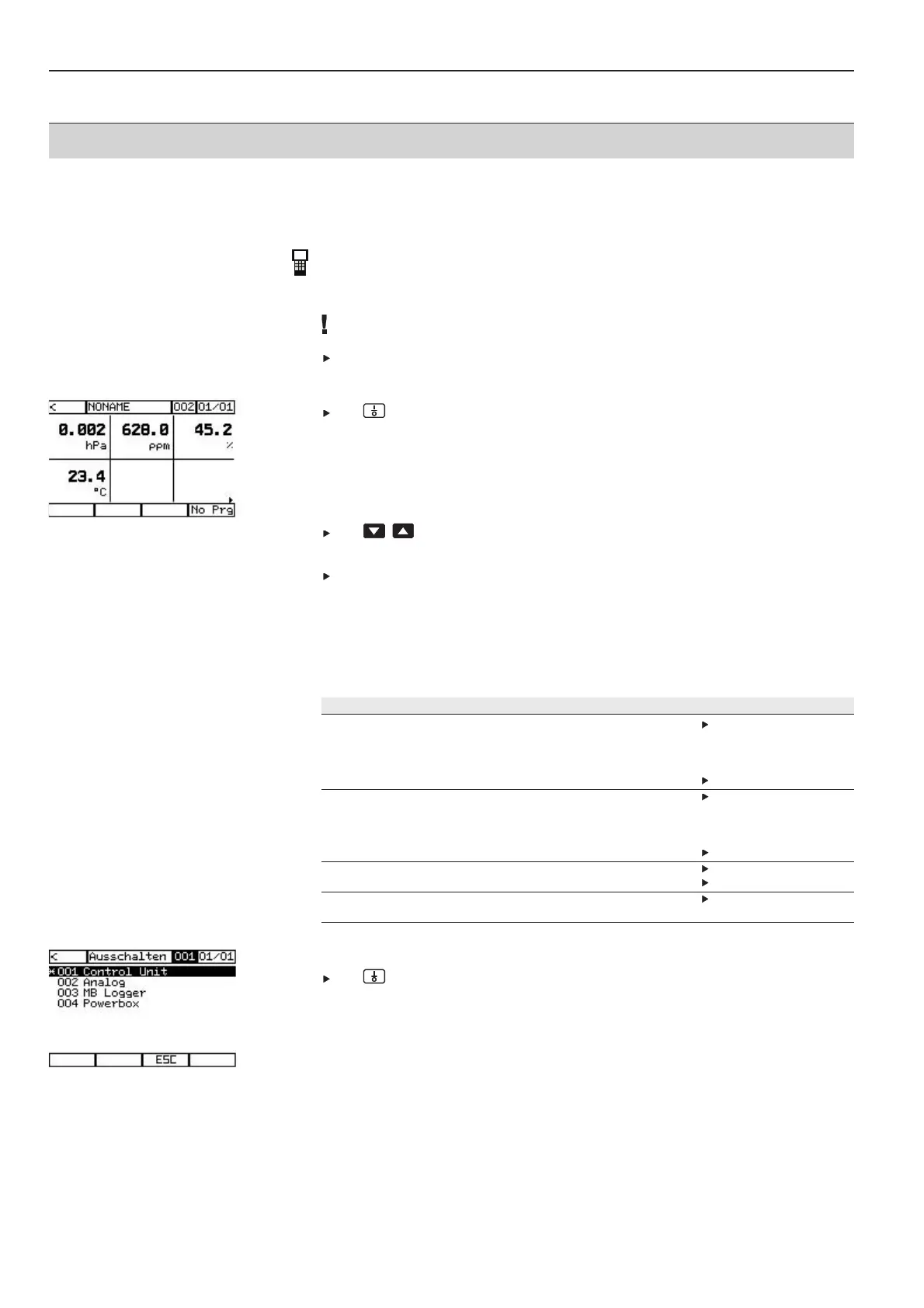 < NONAME 002 01/01
0.002
hPa
628.0
ppm
45.2
%
23.4
°C
No Prg

< Ausschalten 001 01/01
*001 Control Unit
002 Analog
003 MB Logger
004 Powerbox
ESC